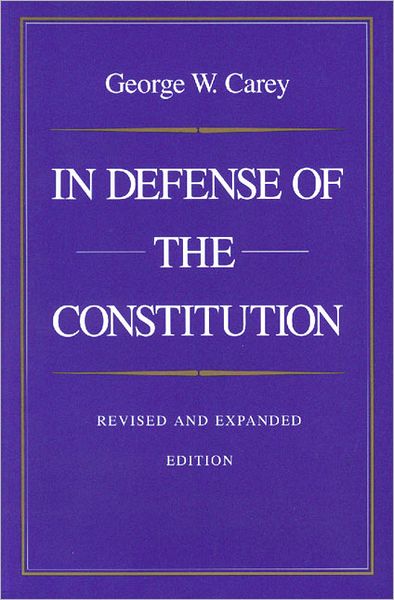 George W. Carey

IN DEFENSE OF THE CONSTITUTION

REVISED AND EXPANDED EDITION